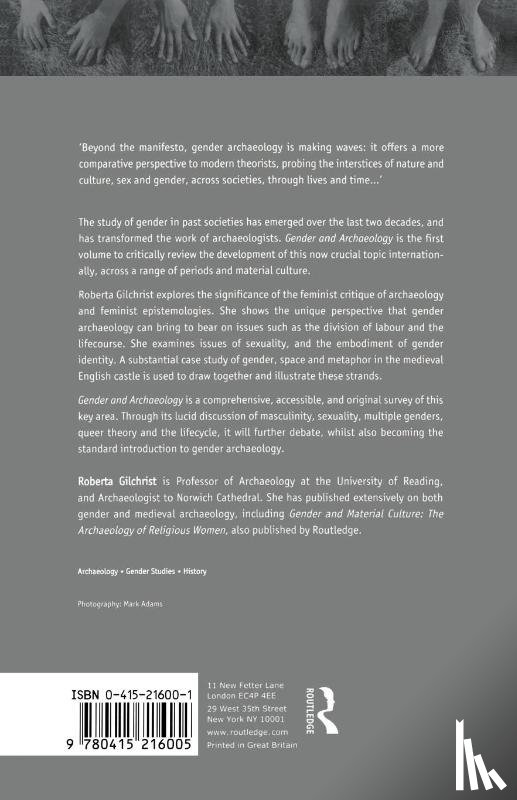 'Beyond the manifesto, gender archaeology is making waves: it offers a more comparative perspective to modern theorists, probing the interstices of nature and culture, sex and gender, across societies, through lives and time...'

The study of gender in past societies has emerged over the last two decades, and has transformed the work of archaeologists. Gender and Archaeology is the first volume to critically review the development of this now crucial topic internationally, across a range of periods and material culture.

Roberta Gilchrist explores the significance of the feminist critique of archaeology and feminist epistemologies. She shows the unique perspective that gender archaeology can bring to bear on issues such as the division of labour and the lifecourse. She examines issues of sexuality, and the embodiment of gender identity. A substantial case study of gender, space and metaphor in the medieval English castle is used to draw together and illustrate these strands.

Gender and Archaeology is a comprehensive, accessible, and original survey of this key area. Through its lucid discussion of masculinity, sexuality, multiple genders, queer theory and the lifecycle, it will further debate, whilst also becoming the standard introduction to gender archaeology.

Roberta Gilchrist is Professor of Archaeology at the University of Reading, and Archaeologist to Norwich Cathedral. She has published extensively on both gender and medieval archaeology, including Gender and Material Culture: The Archaeology of Religious Women, also published by Routledge.

Archaeology • Gender Studies • History

Photography: Mark Adams

ISBN 0-415-21600-1

9 780415 216005

11 New Fetter Lane
London EC4P 4EE
29 West 35th Street
New York NY 10001
www.routledge.com
Printed in Great Britain

ROUTLEDGE